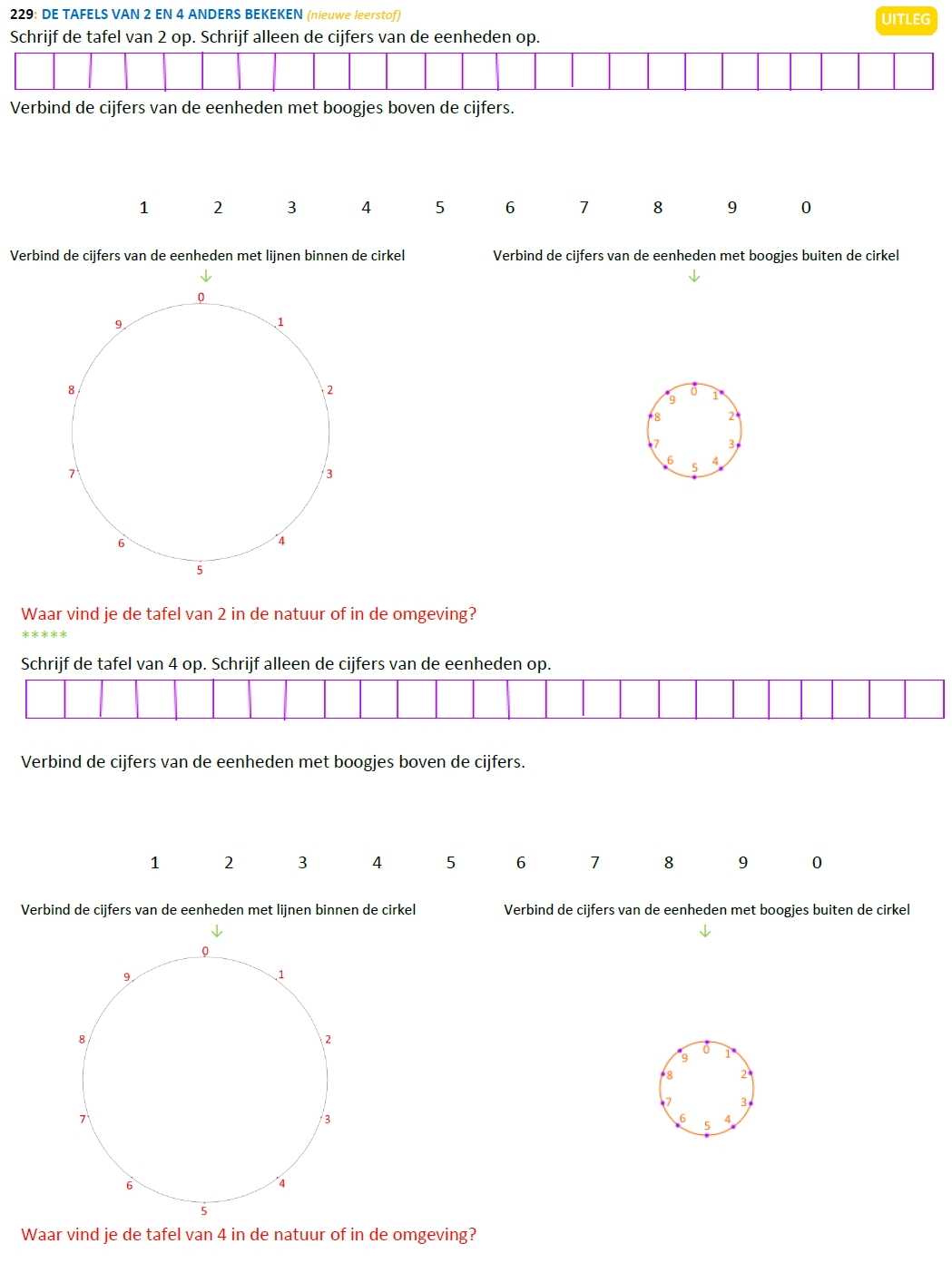 229: DE TAFELS VAN 2 EN 4 ANDERS BEKEKEN (nieuwe leerstof)

UITLEG

Schrijf de tafel van 2 op. Schrijf alleen de cijfers van de eenheden op.

Verbind de cijfers van de eenheden met boogjes boven de cijfers.

1 2 3 4 5 6 7 8 9 0

Verbind de cijfers van de eenheden met lijnen binnen de cirkel

0 1 2 3 4 5 6 7 8 9

Verbind de cijfers van de eenheden met boogjes buiten de cirkel

0 1 2 3 4 5 6 7 8 9

Waar vind je de tafel van 2 in de natuur of in de omgeving?

*****

Schrijf de tafel van 4 op. Schrijf alleen de cijfers van de eenheden op.

Verbind de cijfers van de eenheden met boogjes boven de cijfers.

1 2 3 4 5 6 7 8 9 0

Verbind de cijfers van de eenheden met lijnen binnen de cirkel

0 1 2 3 4 5 6 7 8 9

Verbind de cijfers van de eenheden met boogjes buiten de cirkel

0 1 2 3 4 5 6 7 8 9

Waar vind je de tafel van 4 in de natuur of in de omgeving?